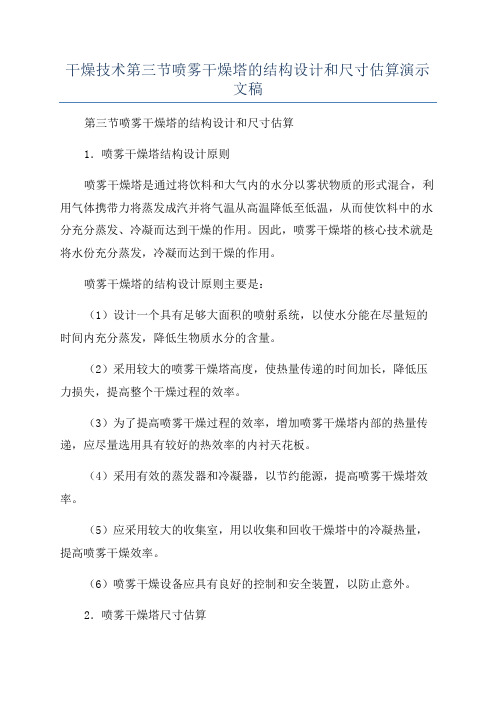 干燥技术第三节喷雾干燥塔的结构设计和尺寸估算演示文稿

第三节喷雾干燥塔的结构设计和尺寸估算

1．喷雾干燥塔结构设计原则

喷雾干燥塔是通过将饮料和大气内的水分以雾状物质的形式混合，利用气体携带力将蒸发成汽并将气温从高温降低至低温，从而使饮料中的水分充分蒸发、冷凝而达到干燥的作用。因此，喷雾干燥塔的核心技术就是将水份充分蒸发，冷凝而达到干燥的作用。

喷雾干燥塔的结构设计原则主要是：

（1）设计一个具有足够大面积的喷射系统，以使水分能在尽量短的时间内充分蒸发，降低生物质水分的含量。

（2）采用较大的喷雾干燥塔高度，使热量传递的时间加长，降低压力损失，提高整个干燥过程的效率。

（3）为了提高喷雾干燥过程的效率，增加喷雾干燥塔内部的热量传递，应尽量选用具有较好的热效率的内衬天花板。

（4）采用有效的蒸发器和冷凝器，以节约能源，提高喷雾干燥塔效率。

（5）应采用较大的收集室，用以收集和回收干燥塔中的冷凝热量，提高喷雾干燥效率。

（6）喷雾干燥设备应具有良好的控制和安全装置，以防止意外。

2．喷雾干燥塔尺寸估算